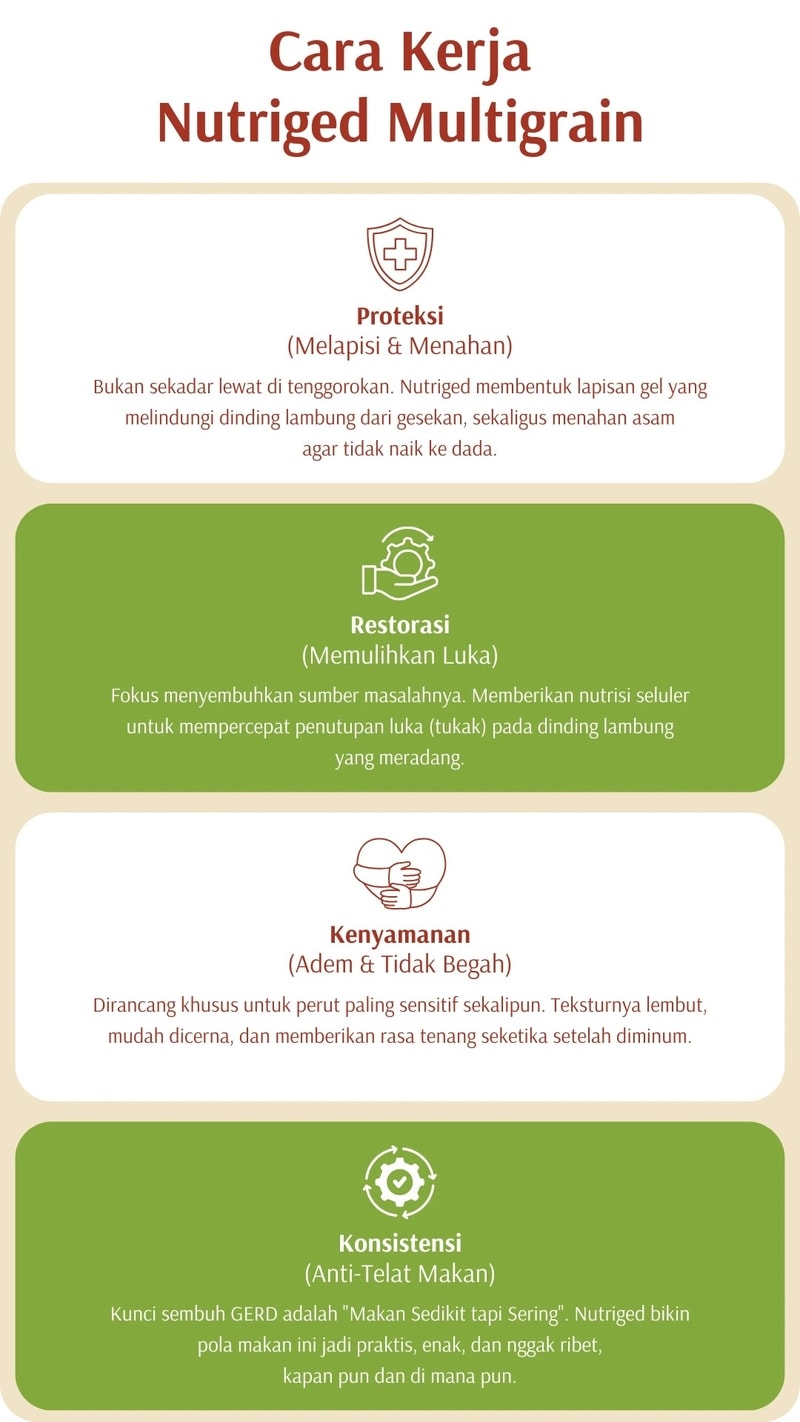 Cara Kerja
Nutriged Multigrain

Proteksi
(Melapisi & Menahan)

Bukan sekadar lewat di tenggorokan. Nutriged membentuk lapisan gel yang melindungi dinding lambung dari gesekan, sekaligus menahan asam agar tidak naik ke dada.

Restorasi
(Memulihkan Luka)

Fokus menyembuhkan sumber masalahnya. Memberikan nutrisi seluler untuk mempercepat penutupan luka (tukak) pada dinding lambung yang meradang.

Kenyamanan
(Adem & Tidak Begah)

Dirancang khusus untuk perut paling sensitif sekalipun. Teksturnya lembut, mudah dicerna, dan memberikan rasa tenang seketika setelah diminum.

Konsistensi
(Anti-Telat Makan)

Kunci sembuh GERD adalah "Makan Sedikit tapi Sering". Nutriged bikin pola makan ini jadi praktis, enak, dan nggak ribet, kapan pun dan di mana pun.